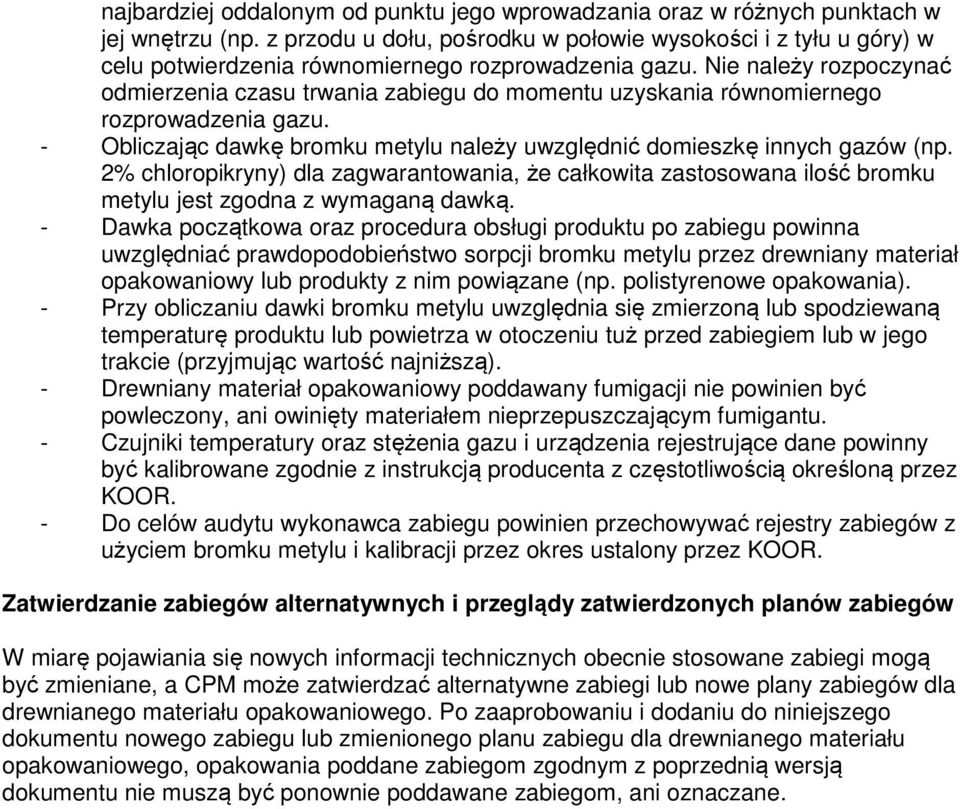 najbardziej oddalonym od punktu jego wprowadzania oraz w różnych punktach w jej wnętrzu (np. z przodu u dołu, pośrodku w połowie wysokości i z tyłu u góry) w celu potwierdzenia równomiernego rozprowadzenia gazu. Nie należy rozpoczynać odmierzenia czasu trwania zabiegu do momentu uzyskania równomiernego rozprowadzenia gazu.
- Obliczając dawkę bromku metylu należy uwzględnić domieszkę innych gazów (np. 2% chloropikryny) dla zagwarantowania, że całkowita zastosowana ilość bromku metylu jest zgodna z wymaganą dawką.
- Dawka początkowa oraz procedura obsługi produktu po zabiegu powinna uwzględniać prawdopodobieństwo sorpcji bromku metylu przez drewniany materiał opakowaniowy lub produkty z nim powiązane (np. polistyrenowe opakowania).
- Przy obliczaniu dawki bromku metylu uwzględnia się zmierzoną lub spodziewaną temperaturę produktu lub powietrza w otoczeniu tuż przed zabiegiem lub w jego trakcie (przyjmując wartość najniższą).
- Drewniany materiał opakowaniowy poddawany fumigacji nie powinien być powleczony, ani owinięty materiałem nieprzepuszczającym fumigantu.
- Czujniki temperatury oraz stężenia gazu i urządzenia rejestrujące dane powinny być kalibrowane zgodnie z instrukcją producenta z częstotliwością określoną przez KOOR.
- Do celów audytu wykonawca zabiegu powinien przechowywać rejestry zabiegów z użyciem bromku metylu i kalibracji przez okres ustalony przez KOOR.

Zatwierdzanie zabiegów alternatywnych i przeglądy zatwierdzonych planów zabiegów

W miarę pojawiania się nowych informacji technicznych obecnie stosowane zabiegi mogą być zmieniane, a CPM może zatwierdzać alternatywne zabiegi lub nowe plany zabiegów dla drewnianego materiału opakowaniowego. Po zaaprobowaniu i dodaniu do niniejszego dokumentu nowego zabiegu lub zmienionego planu zabiegu dla drewnianego materiału opakowaniowego, opakowania poddane zabiegom zgodnym z poprzednią wersją dokumentu nie muszą być ponownie poddawane zabiegom, ani oznaczane.